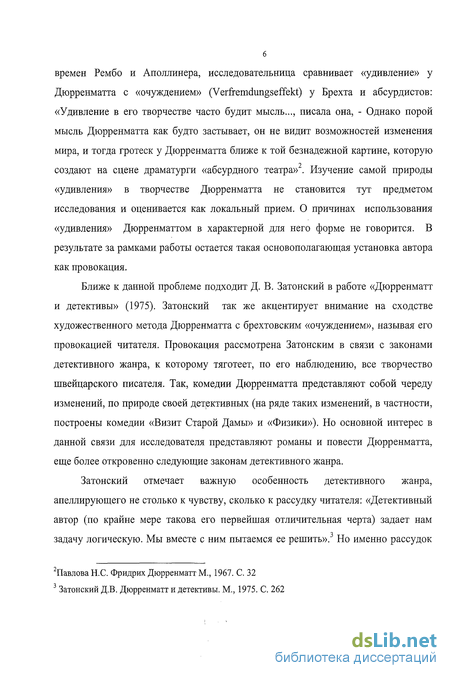 6

времен Рембо и Аполлинера, исследовательница сравнивает «удивление» у Дюрренматта с «очуждением» (Verfremdungseffekt) у Брехта и абсурдистов: «Удивление в его творчестве часто будит мысль..., писала она, - Однако порой мысль Дюрренматта как будто застывает, он не видит возможностей изменения мира, и тогда гротеск у Дюрренматта ближе к той безнадежной картине, которую создают на сцене драматурги «абсурдного театра»$^2$. Изучение самой природы «удивления» в творчестве Дюрренматта не становится тут предметом исследования и оценивается как локальный прием. О причинах использования «удивления» Дюрренматтом в характерной для него форме не говорится. В результате за рамками работы остается такая основополагающая установка автора как провокация.

Ближе к данной проблеме подходит Д. В. Затонский в работе «Дюрренматт и детективы» (1975). Затонский так же акцентирует внимание на сходстве художественного метода Дюрренматта с брехтовским «очуждением», называя его провокацией читателя. Провокация рассмотрена Затонским в связи с законами детективного жанра, к которому тяготеет, по его наблюдению, все творчество швейцарского писателя. Так, комедии Дюрренматта представляют собой череду изменений, по природе своей детективных (на ряде таких изменений, в частности, построены комедии «Визит Старой Дамы» и «Физики»). Но основной интерес в данной связи для исследователя представляют романы и повести Дюрренматта, еще более откровенно следующие законам детективного жанра.

Затонский отмечает важную особенность детективного жанра, апеллирующего не столько к чувству, сколько к рассудку читателя: «Детективный автор (по крайне мере такова его первейшая отличительная черта) задает нам задачу логическую. Мы вместе с ним пытаемся ее решить».$^3$ Но именно рассудок

$^2$Павлова Н.С. Фридрих Дюрренматт М., 1967. С. 32
$^3$ Затонский Д.В. Дюрренматт и детективы. М., 1975. С. 262

dsLib.net
библиотека диссертаций